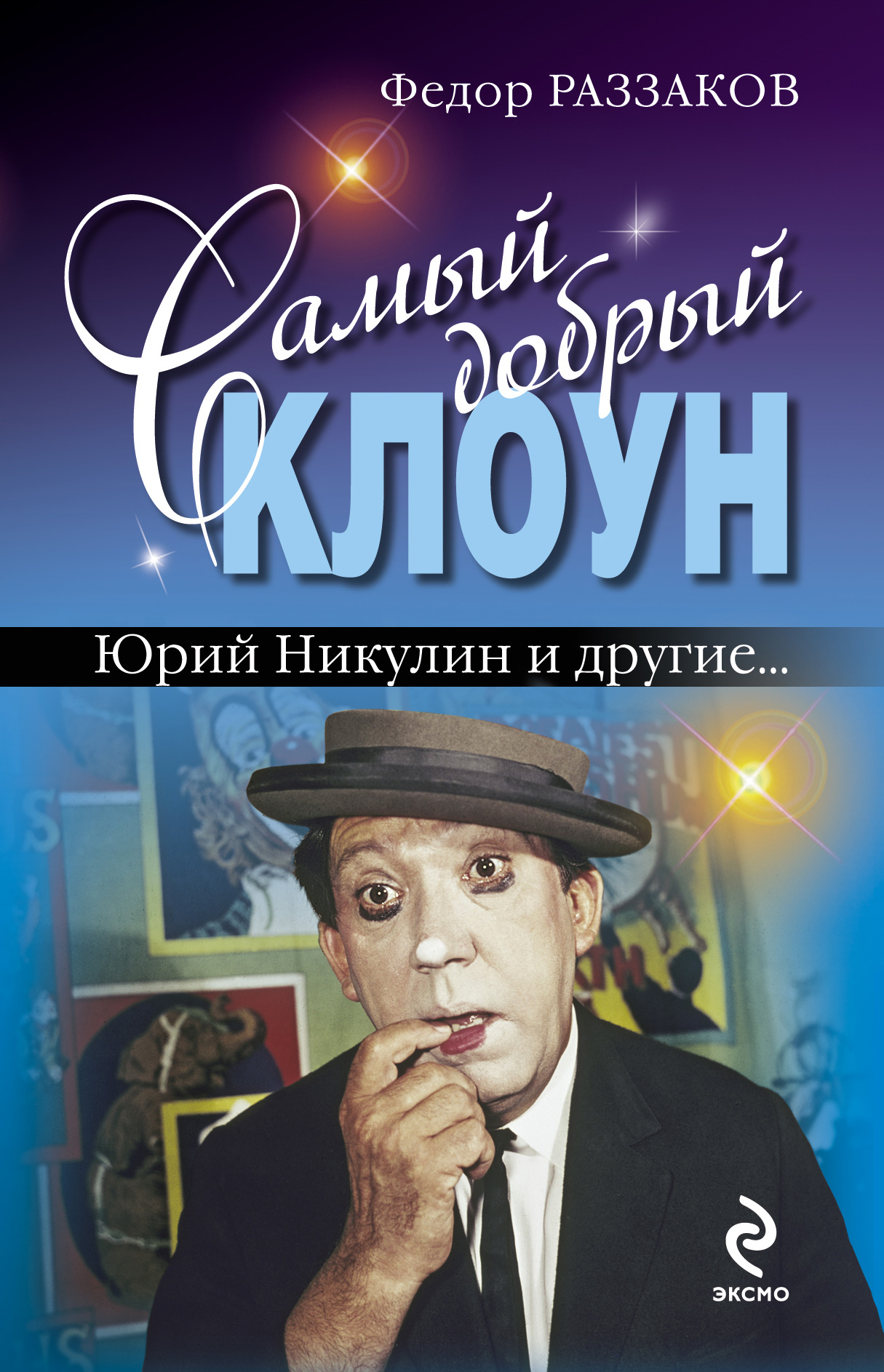 Федор РАЗЗАКОВ

Самый добрый КЛОУН

Юрий Никулин и другие...

ЭКСМО